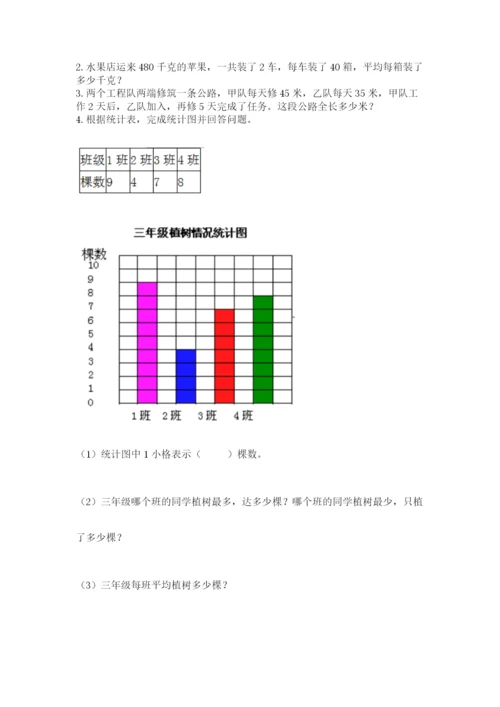 2. 水果店运来 480 千克的苹果，一共装了 2 车，每车装了 40 箱，平均每箱装了多少千克？
3. 两个工程队两端修筑一条公路，甲队每天修 45 米，乙队每天 35 米，甲队工作 2 天后，乙队加入，再修 5 天完成了任务。这段公路全长多少米？
4. 根据统计表，完成统计图并回答问题。

| 班级 | 1 班 | 2 班 | 3 班 | 4 班 |
|---|---|---|---|---|
| 棵数 | 9 | 4 | 7 | 8 |

三年级植树情况统计图

棵数
10
9
8
7
6
5
4
3
2
1
0
1 班 2 班 3 班 4 班

（1）统计图中 1 小格表示（　　）棵数。

（2）三年级哪个班的同学植树最多，达多少棵？哪个班的同学植树最少，只植了多少棵？

（3）三年级每班平均植树多少棵？